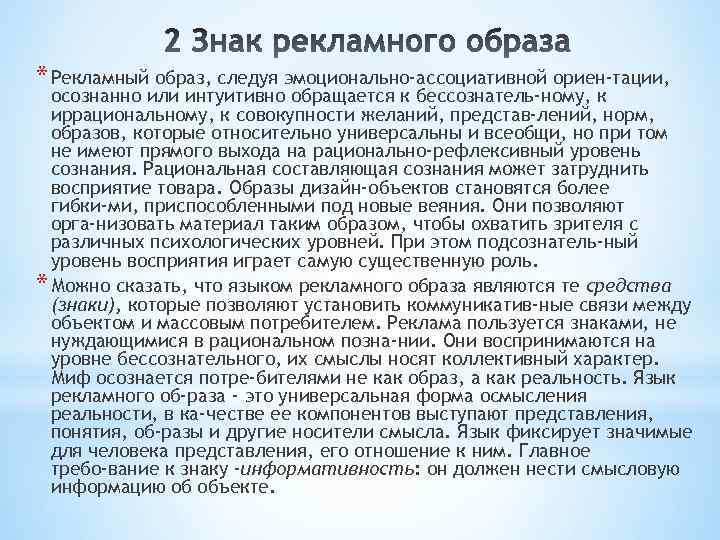 2 Знак рекламного образа

* Рекламный образ, следуя эмоционально-ассоциативной ориен-тации, осознанно или интуитивно обращается к бессознатель-ному, к иррациональному, к совокупности желаний, представ-лений, норм, образов, которые относительно универсальны и всеобщи, но при том не имеют прямого выхода на рационально-рефлексивный уровень сознания. Рациональная составляющая сознания может затруднить восприятие товара. Образы дизайн-объектов становятся более гибки-ми, приспособленными под новые веяния. Они позволяют орга-низовать материал таким образом, чтобы охватить зрителя с различных психологических уровней. При этом подсознатель-ный уровень восприятия играет самую существенную роль.

* Можно сказать, что языком рекламного образа являются те средства (знаки), которые позволяют установить коммуникатив-ные связи между объектом и массовым потребителем. Реклама пользуется знаками, не нуждающимися в рациональном позна-нии. Они воспринимаются на уровне бессознательного, их смыслы носят коллективный характер. Миф осознается потре-бителями не как образ, а как реальность. Язык рекламного об-раза - это универсальная форма осмысления реальности, в ка-честве ее компонентов выступают представления, понятия, об-разы и другие носители смысла. Язык фиксирует значимые для человека представления, его отношение к ним. Главное требо-вание к знаку -информативность: он должен нести смысловую информацию об объекте.